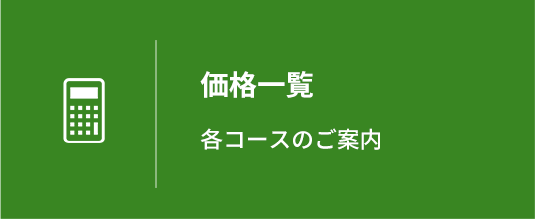 価格一覧

各コースのご案内